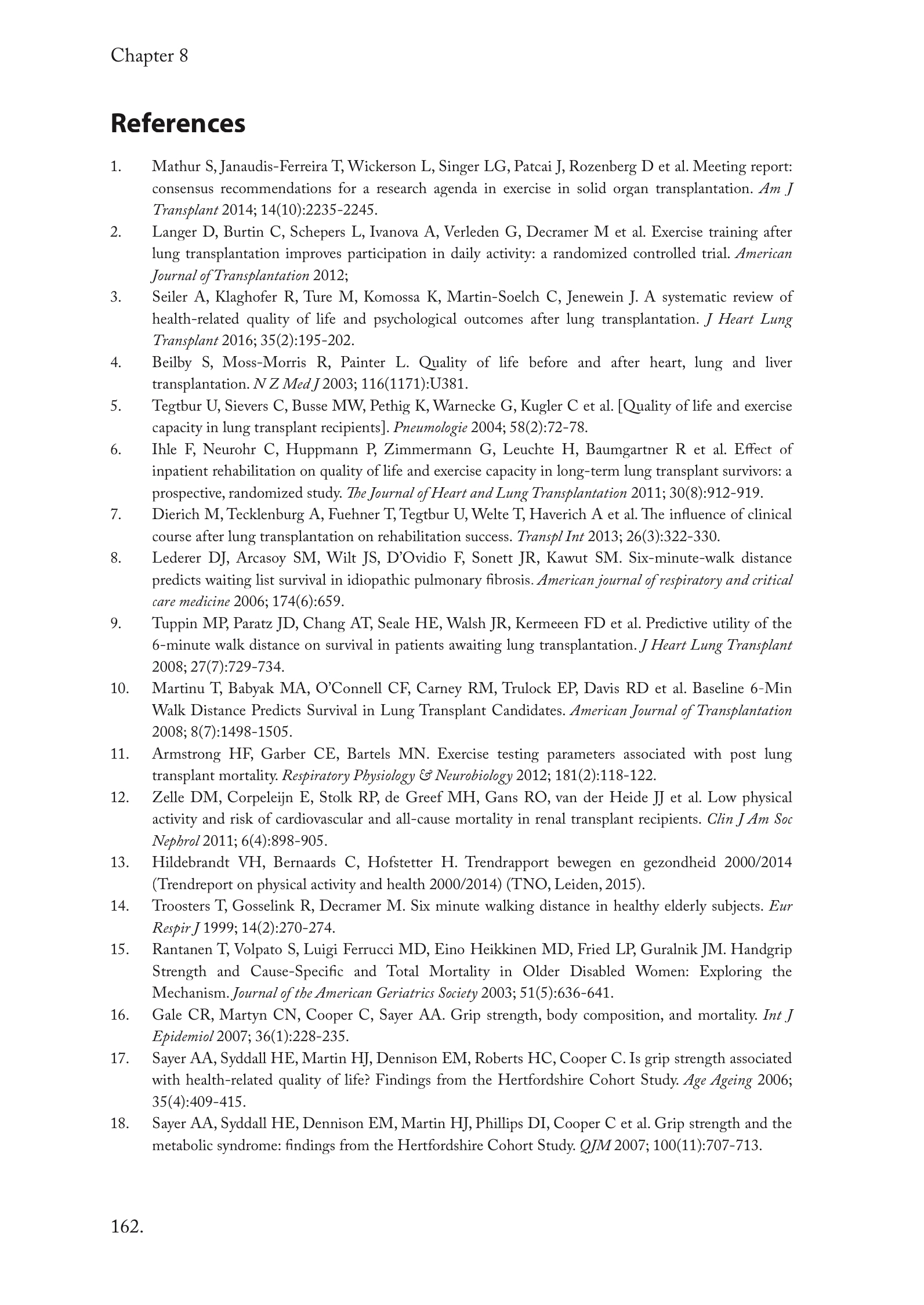 Chapter 8

References

1. Mathur S, Janaudis-Ferreira T, Wickerson L, Singer LG, Patcai J, Rozenberg D et al. Meeting report: consensus recommendations for a research agenda in exercise in solid organ transplantation. Am J Transplant 2014; 14(10):2235-2245.
2. Langer D, Burtin C, Schepers L, Ivanova A, Verleden G, Decramer M et al. Exercise training after lung transplantation improves participation in daily activity: a randomized controlled trial. American Journal of Transplantation 2012;
3. Seiler A, Klaghofer R, Ture M, Komossa K, Martin-Soelch C, Jenewein J. A systematic review of health-related quality of life and psychological outcomes after lung transplantation. J Heart Lung Transplant 2016; 35(2):195-202.
4. Beilby S, Moss-Morris R, Painter L. Quality of life before and after heart, lung and liver transplantation. N Z Med J 2003; 116(1171):U381.
5. Tegtbur U, Sievers C, Busse MW, Pethig K, Warnecke G, Kugler C et al. [Quality of life and exercise capacity in lung transplant recipients]. Pneumologie 2004; 58(2):72-78.
6. Ihle F, Neurohr C, Huppmann P, Zimmermann G, Leuchte H, Baumgartner R et al. Effect of inpatient rehabilitation on quality of life and exercise capacity in long-term lung transplant survivors: a prospective, randomized study. The Journal of Heart and Lung Transplantation 2011; 30(8):912-919.
7. Dierich M, Tecklenburg A, Fuehner T, Tegtbur U, Welte T, Haverich A et al. The influence of clinical course after lung transplantation on rehabilitation success. Transpl Int 2013; 26(3):322-330.
8. Lederer DJ, Arcasoy SM, Wilt JS, D'Ovidio F, Sonett JR, Kawut SM. Six-minute-walk distance predicts waiting list survival in idiopathic pulmonary fibrosis. American journal of respiratory and critical care medicine 2006; 174(6):659.
9. Tuppin MP, Paratz JD, Chang AT, Seale HE, Walsh JR, Kermeeen FD et al. Predictive utility of the 6-minute walk distance on survival in patients awaiting lung transplantation. J Heart Lung Transplant 2008; 27(7):729-734.
10. Martinu T, Babyak MA, O'Connell CF, Carney RM, Trulock EP, Davis RD et al. Baseline 6-Min Walk Distance Predicts Survival in Lung Transplant Candidates. American Journal of Transplantation 2008; 8(7):1498-1505.
11. Armstrong HF, Garber CE, Bartels MN. Exercise testing parameters associated with post lung transplant mortality. Respiratory Physiology & Neurobiology 2012; 181(2):118-122.
12. Zelle DM, Corpeleijn E, Stolk RP, de Greef MH, Gans RO, van der Heide JJ et al. Low physical activity and risk of cardiovascular and all-cause mortality in renal transplant recipients. Clin J Am Soc Nephrol 2011; 6(4):898-905.
13. Hildebrandt VH, Bernaards C, Hofstetter H. Trendrapport bewegen en gezondheid 2000/2014 (Trendreport on physical activity and health 2000/2014) (TNO, Leiden, 2015).
14. Troosters T, Gosselink R, Decramer M. Six minute walking distance in healthy elderly subjects. Eur Respir J 1999; 14(2):270-274.
15. Rantanen T, Volpato S, Luigi Ferrucci MD, Eino Heikkinen MD, Fried LP, Guralnik JM. Handgrip Strength and Cause-Specific and Total Mortality in Older Disabled Women: Exploring the Mechanism. Journal of the American Geriatrics Society 2003; 51(5):636-641.
16. Gale CR, Martyn CN, Cooper C, Sayer AA. Grip strength, body composition, and mortality. Int J Epidemiol 2007; 36(1):228-235.
17. Sayer AA, Syddall HE, Martin HJ, Dennison EM, Roberts HC, Cooper C. Is grip strength associated with health-related quality of life? Findings from the Hertfordshire Cohort Study. Age Ageing 2006; 35(4):409-415.
18. Sayer AA, Syddall HE, Dennison EM, Martin HJ, Phillips DI, Cooper C et al. Grip strength and the metabolic syndrome: findings from the Hertfordshire Cohort Study. QJM 2007; 100(11):707-713.

162.